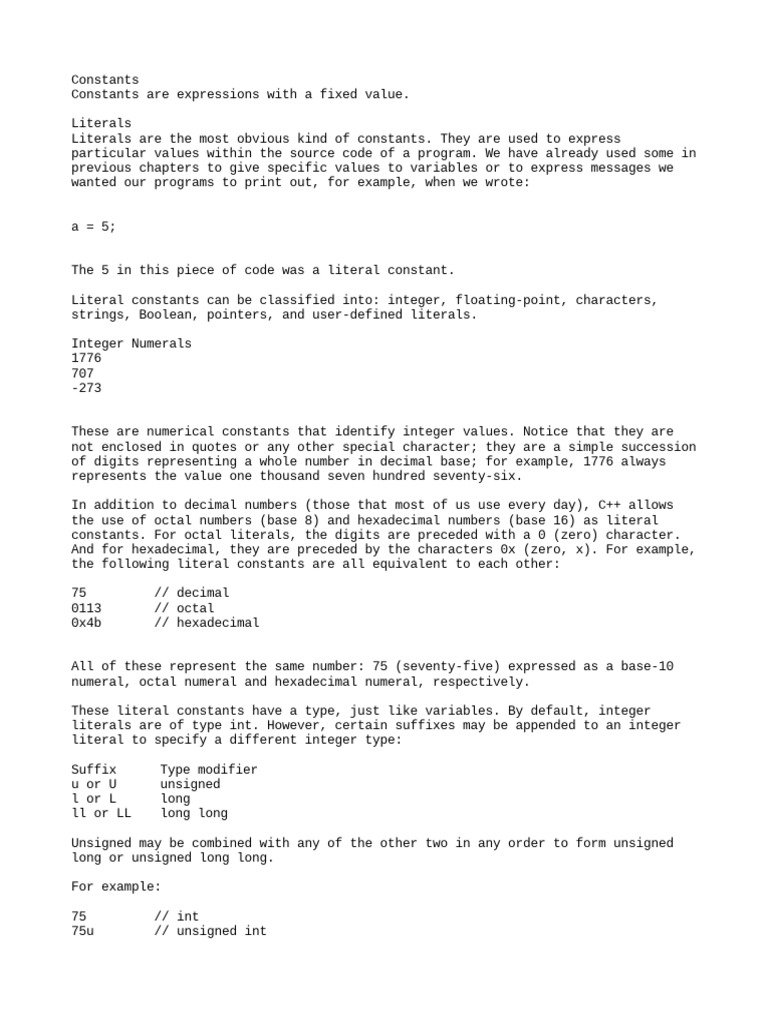 Constants
Constants are expressions with a fixed value.

Literals
Literals are the most obvious kind of constants. They are used to express particular values within the source code of a program. We have already used some in previous chapters to give specific values to variables or to express messages we wanted our programs to print out, for example, when we wrote:

a = 5;

The 5 in this piece of code was a literal constant.

Literal constants can be classified into: integer, floating-point, characters, strings, Boolean, pointers, and user-defined literals.

Integer Numerals
1776
707
-273

These are numerical constants that identify integer values. Notice that they are not enclosed in quotes or any other special character; they are a simple succession of digits representing a whole number in decimal base; for example, 1776 always represents the value one thousand seven hundred seventy-six.

In addition to decimal numbers (those that most of us use every day), C++ allows the use of octal numbers (base 8) and hexadecimal numbers (base 16) as literal constants. For octal literals, the digits are preceded with a 0 (zero) character. And for hexadecimal, they are preceded by the characters 0x (zero, x). For example, the following literal constants are all equivalent to each other:

75         // decimal
0113       // octal
0x4b       // hexadecimal

All of these represent the same number: 75 (seventy-five) expressed as a base-10 numeral, octal numeral and hexadecimal numeral, respectively.

These literal constants have a type, just like variables. By default, integer literals are of type int. However, certain suffixes may be appended to an integer literal to specify a different integer type:

| Suffix | Type modifier |
|---|---|
| u or U | unsigned |
| l or L | long |
| ll or LL | long long |

Unsigned may be combined with any of the other two in any order to form unsigned long or unsigned long long.

For example:

75         // int
75u        // unsigned int